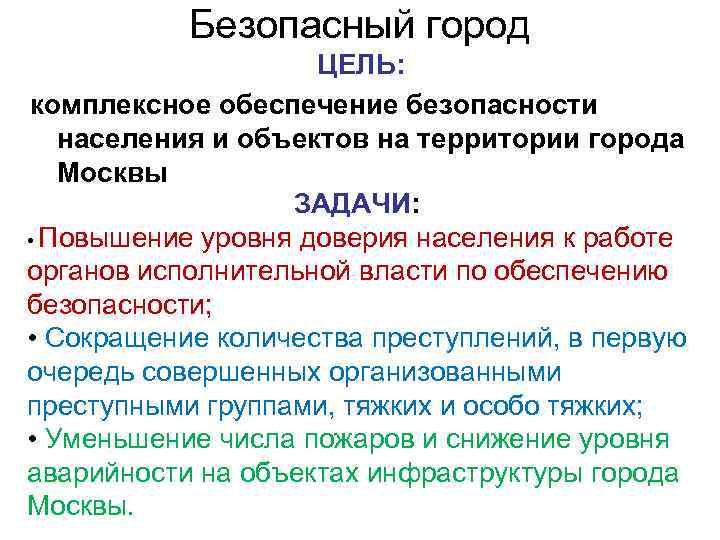 Безопасный город

ЦЕЛЬ:

комплексное обеспечение безопасности населения и объектов на территории города Москвы

ЗАДАЧИ:

• Повышение уровня доверия населения к работе органов исполнительной власти по обеспечению безопасности;

• Сокращение количества преступлений, в первую очередь совершенных организованными преступными группами, тяжких и особо тяжких;

• Уменьшение числа пожаров и снижение уровня аварийности на объектах инфраструктуры города Москвы.